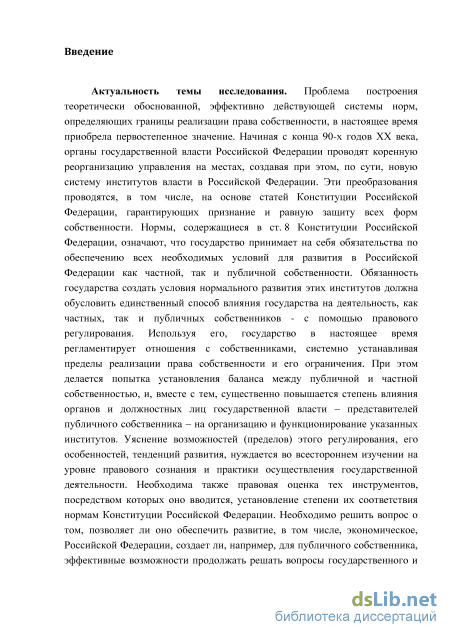 Введение

Актуальность темы исследования. Проблема построения теоретически обоснованной, эффективно действующей системы норм, определяющих границы реализации права собственности, в настоящее время приобрела первостепенное значение. Начиная с конца 90-х годов XX века, органы государственной власти Российской Федерации проводят коренную реорганизацию управления на местах, создавая при этом, по сути, новую систему институтов власти в Российской Федерации. Эти преобразования проводятся, в том числе, на основе статей Конституции Российской Федерации, гарантирующих признание и равную защиту всех форм собственности. Нормы, содержащиеся в ст. 8 Конституции Российской Федерации, означают, что государство принимает на себя обязательства по обеспечению всех необходимых условий для развития в Российской Федерации как частной, так и публичной собственности. Обязанность государства создать условия нормального развития этих институтов должна обусловить единственный способ влияния государства на деятельность, как частных, так и публичных собственников - с помощью правового регулирования. Используя его, государство в настоящее время регламентирует отношения с собственниками, системно устанавливая пределы реализации права собственности и его ограничения. При этом делается попытка установления баланса между публичной и частной собственностью, и, вместе с тем, существенно повышается степень влияния органов и должностных лиц государственной власти – представителей публичного собственника – на организацию и функционирование указанных институтов. Уяснение возможностей (пределов) этого регулирования, его особенностей, тенденций развития, нуждается во всестороннем изучении на уровне правового сознания и практики осуществления государственной деятельности. Необходима также правовая оценка тех инструментов, посредством которых оно вводится, установление степени их соответствия нормам Конституции Российской Федерации. Необходимо решить вопрос о том, позволяет ли оно обеспечить развитие, в том числе, экономическое, Российской Федерации, создает ли, например, для публичного собственника, эффективные возможности продолжать решать вопросы государственного и

dsLib.net
библиотека диссертаций